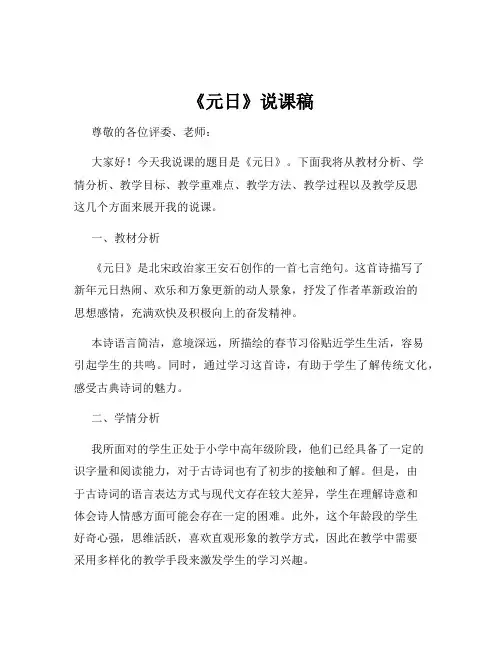 《元日》说课稿

尊敬的各位评委、老师：

大家好！今天我说课的题目是《元日》。下面我将从教材分析、学情分析、教学目标、教学重难点、教学方法、教学过程以及教学反思这几个方面来展开我的说课。

一、教材分析

《元日》是北宋政治家王安石创作的一首七言绝句。这首诗描写了新年元日热闹、欢乐和万象更新的动人景象，抒发了作者革新政治的思想感情，充满欢快及积极向上的奋发精神。

本诗语言简洁，意境深远，所描绘的春节习俗贴近学生生活，容易引起学生的共鸣。同时，通过学习这首诗，有助于学生了解传统文化，感受古典诗词的魅力。

二、学情分析

我所面对的学生正处于小学中高年级阶段，他们已经具备了一定的识字量和阅读能力，对于古诗词也有了初步的接触和了解。但是，由于古诗词的语言表达方式与现代文存在较大差异，学生在理解诗意和体会诗人情感方面可能会存在一定的困难。此外，这个年龄段的学生好奇心强，思维活跃，喜欢直观形象的教学方式，因此在教学中需要采用多样化的教学手段来激发学生的学习兴趣。